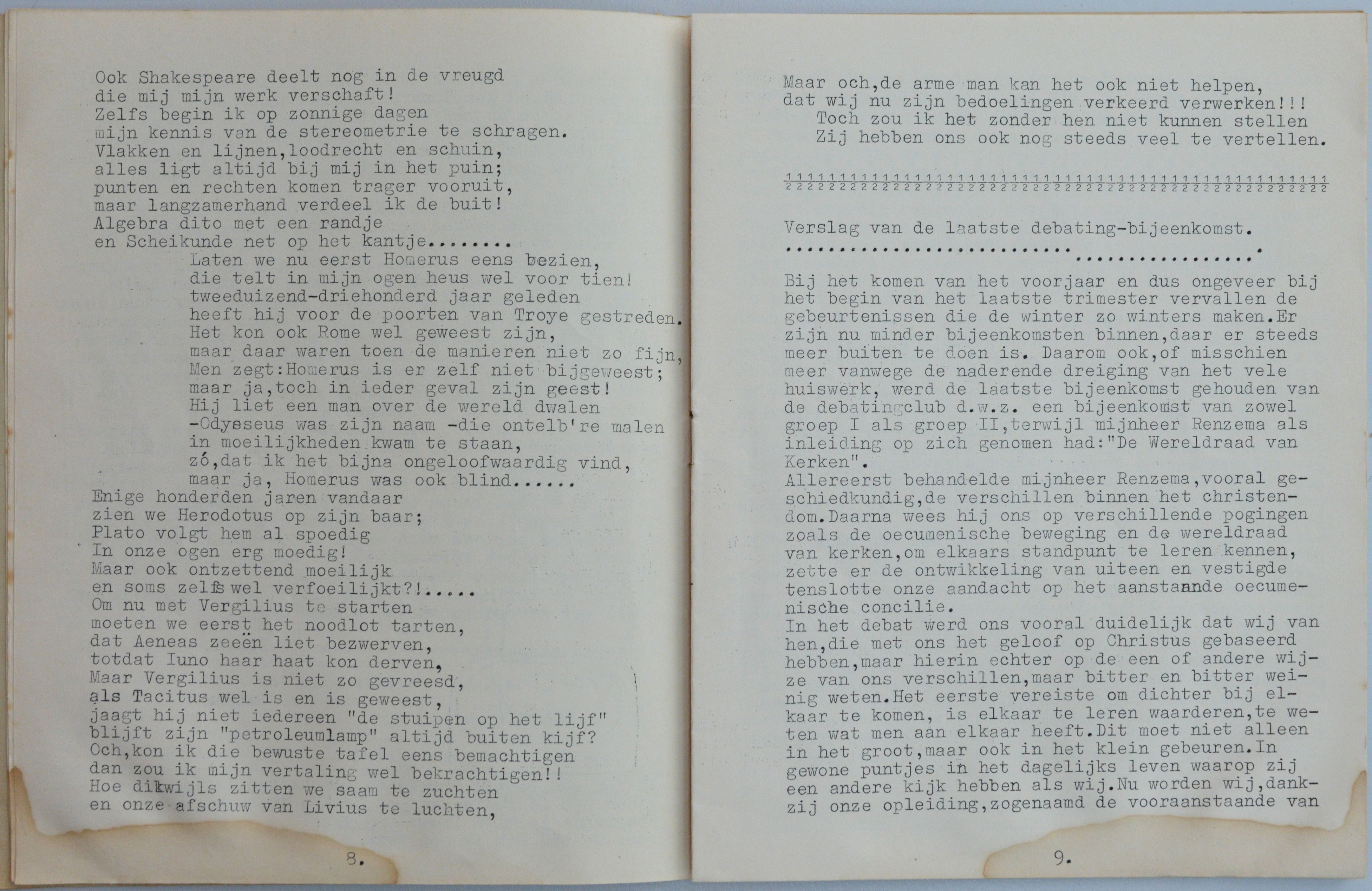 Ook Shakespeare deelt nog in de vreugd
die mij mijn werk verschaft!
Zelfs begin ik op zonnige dagen
mijn kennis van de stereometrie te schragen.
Vlakken en lijnen,loodrecht en schuin,
alles ligt altijd bij mij in het puin;
punten en rechten komen trager vooruit,
maar langzamerhand verdeel ik de buit!
Algebra dito met een randje
en Scheikunde net op het kantje........
Laten we nu eerst Homerus eens bezien,
die telt in mijn ogen heus wel voor tien!
tweeduizend-driehonderd jaar geleden
heeft hij voor de poorten van Troye gestreden.
Het kon ook Rome wel geweest zijn,
maar daar waren toen de manieren niet zo fijn,
Men zegt:Homerus is er zelf niet bijgeweest;
maar ja,toch in ieder geval zijn geest!
Hij liet een man over de wereld dwalen
-Odysseus was zijn naam -die ontelb're malen
in moeilijkheden kwam te staan,
zó,dat ik het bijna ongeloofwaardig vind,
maar ja, Homerus was ook blind......
Enige honderden jaren vandaar
zien we Herodotus op zijn baar;
Plato volgt hem al spoedig
In onze ogen erg moedig!
Maar ook ontzettend moeilijk
en soms zelfs wel verfoeilijkt?!.....
Om nu met Vergilius te starten
moeten we eerst het noodlot tarten,
dat Aeneas zeeën liet bezwerven,
totdat Iuno haar haat kon derven,
Maar Vergilius is niet zo gevreesd,
als Tacitus wel is en is geweest,
jaagt hij niet iedereen "de stuipen op het lijf"
blijft zijn "petroleumlamp" altijd buiten kijf?
Och,kon ik die bewuste tafel eens bemachtigen
dan zou ik mijn vertaling wel bekrachtigen!!
Hoe dikwijls zitten we saam te zuchten
en onze afschuw van Livius te luchten,

8.

Maar och,de arme man kan het ook niet helpen,
dat wij nu zijn bedoelingen verkeerd verwerken!!!
Toch zou ik het zonder hen niet kunnen stellen
Zij hebben ons ook nog steeds veel te vertellen.

Verslag van de laatste debating-bijeenkomst.

Bij het komen van het voorjaar en dus ongeveer bij het begin van het laatste trimester vervallen de gebeurtenissen die de winter zo winters maken.Er zijn nu minder bijeenkomsten binnen,daar er steeds meer buiten te doen is. Daarom ook,of misschien meer vanwege de naderende dreiging van het vele huiswerk, werd de laatste bijeenkomst gehouden van de debatingclub d.w.z. een bijeenkomst van zowel groep I als groep II,terwijl mijnheer Renzema als inleiding op zich genomen had:"De Wereldraad van Kerken".
Allereerst behandelde mijnheer Renzema,vooral geschiedkundig,de verschillen binnen het christendom.Daarna wees hij ons op verschillende pogingen zoals de oecumenische beweging en de wereldraad van kerken,om elkaars standpunt te leren kennen, zette er de ontwikkeling van uiteen en vestigde tenslotte onze aandacht op het aanstaande oecumenische concilie.
In het debat werd ons vooral duidelijk dat wij van hen,die met ons het geloof op Christus gebaseerd hebben,maar hierin echter op de een of andere wijze van ons verschillen,maar bitter en bitter weinig weten.Het eerste vereiste om dichter bij elkaar te komen, is elkaar te leren waarderen,te weten wat men aan elkaar heeft.Dit moet niet alleen in het groot,maar ook in het klein gebeuren.In gewone puntjes in het dagelijks leven waarop zij een andere kijk hebben als wij.Nu worden wij,dankzij onze opleiding,zogenaamd de vooraanstaande van

9.